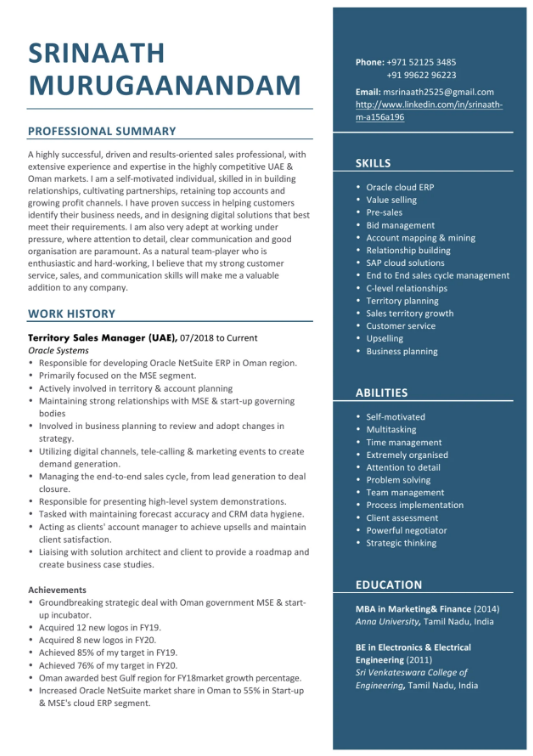 SRINAATH MURUGAANANDAM

PROFESSIONAL SUMMARY

A highly successful, driven and results-oriented sales professional, with extensive experience and expertise in the highly competitive UAE & Oman markets. I am a self-motivated individual, skilled in in building relationships, cultivating partnerships, retaining top accounts and growing profit channels. I have proven success in helping customers identify their business needs, and in designing digital solutions that best meet their requirements. I am also very adept at working under pressure, where attention to detail, clear communication and good organisation are paramount. As a natural team-player who is enthusiastic and hard-working, I believe that my strong customer service, sales, and communication skills will make me a valuable addition to any company.

WORK HISTORY

Territory Sales Manager (UAE), 07/2018 to Current
Oracle Systems
• Responsible for developing Oracle NetSuite ERP in Oman region.
• Primarily focused on the MSE segment.
• Actively involved in territory & account planning
• Maintaining strong relationships with MSE & start-up governing bodies
• Involved in business planning to review and adopt changes in strategy.
• Utilizing digital channels, tele-calling & marketing events to create demand generation.
• Managing the end-to-end sales cycle, from lead generation to deal closure.
• Responsible for presenting high-level system demonstrations.
• Tasked with maintaining forecast accuracy and CRM data hygiene.
• Acting as clients' account manager to achieve upsells and maintain client satisfaction.
• Liaising with solution architect and client to provide a roadmap and create business case studies.

Achievements
• Groundbreaking strategic deal with Oman government MSE & start-up incubator.
• Acquired 12 new logos in FY19.
• Acquired 8 new logos in FY20.
• Achieved 85% of my target in FY19.
• Achieved 76% of my target in FY20.
• Oman awarded best Gulf region for FY18market growth percentage.
• Increased Oracle NetSuite market share in Oman to 55% in Start-up & MSE's cloud ERP segment.

Phone: +971 52125 3485
+91 99622 96223
Email: msrinaath2525@gmail.com
http://www.linkedin.com/in/srinaath-m-a156a196

SKILLS
• Oracle cloud ERP
• Value selling
• Pre-sales
• Bid management
• Account mapping & mining
• Relationship building
• SAP cloud solutions
• End to End sales cycle management
• C-level relationships
• Territory planning
• Sales territory growth
• Customer service
• Upselling
• Business planning

ABILITIES
• Self-motivated
• Multitasking
• Time management
• Extremely organised
• Attention to detail
• Problem solving
• Team management
• Process implementation
• Client assessment
• Powerful negotiator
• Strategic thinking

EDUCATION
MBA in Marketing& Finance (2014)
Anna University, Tamil Nadu, India

BE in Electronics & Electrical Engineering (2011)
Sri Venkateswara College of Engineering, Tamil Nadu, India